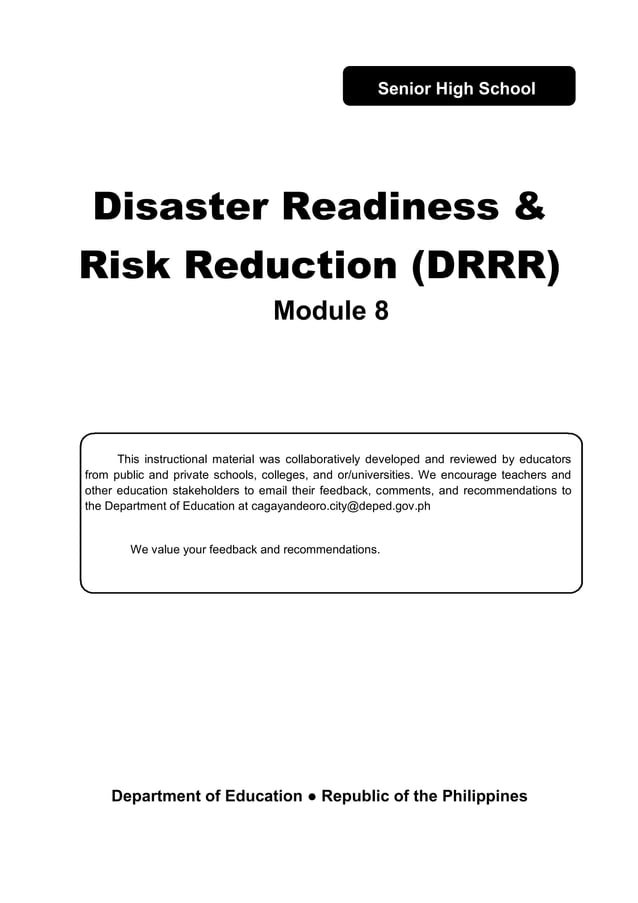 Senior High School

Disaster Readiness & Risk Reduction (DRRR)

Module 8

This instructional material was collaboratively developed and reviewed by educators from public and private schools, colleges, and or/universities. We encourage teachers and other education stakeholders to email their feedback, comments, and recommendations to the Department of Education at cagayandeoro.city@deped.gov.ph

We value your feedback and recommendations.

Department of Education ● Republic of the Philippines